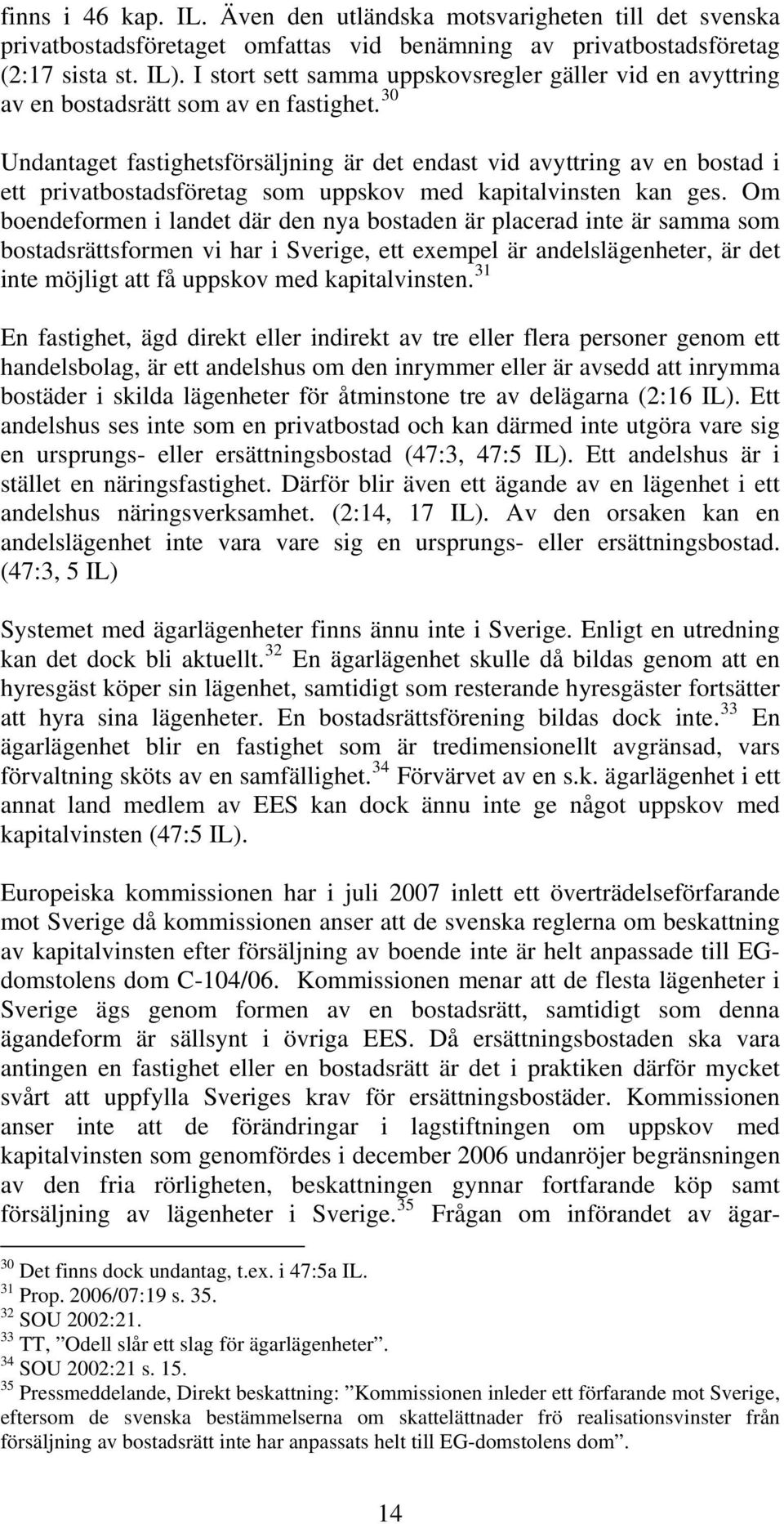 finns i 46 kap. IL. Även den utländska motsvarigheten till det svenska privatbostadsföretaget omfattas vid benämning av privatbostadsföretag (2:17 sista st. IL). I stort sett samma uppskovsregler gäller vid en avyttring av en bostadsrätt som av en fastighet.$^{30}$

Undantaget fastighetsförsäljning är det endast vid avyttring av en bostad i ett privatbostadsföretag som uppskov med kapitalvinsten kan ges. Om boendeformen i landet där den nya bostaden är placerad inte är samma som bostadsrättsformen vi har i Sverige, ett exempel är andelslägenheter, är det inte möjligt att få uppskov med kapitalvinsten.$^{31}$

En fastighet, ägd direkt eller indirekt av tre eller flera personer genom ett handelsbolag, är ett andelshus om den inrymmer eller är avsedd att inrymma bostäder i skilda lägenheter för åtminstone tre av delägarna (2:16 IL). Ett andelshus ses inte som en privatbostad och kan därmed inte utgöra vare sig en ursprungs- eller ersättningsbostad (47:3, 47:5 IL). Ett andelshus är i stället en näringsfastighet. Därför blir även ett ägande av en lägenhet i ett andelshus näringsverksamhet. (2:14, 17 IL). Av den orsaken kan en andelslägenhet inte vara vare sig en ursprungs- eller ersättningsbostad. (47:3, 5 IL)

Systemet med ägarlägenheter finns ännu inte i Sverige. Enligt en utredning kan det dock bli aktuellt.$^{32}$ En ägarlägenhet skulle då bildas genom att en hyresgäst köper sin lägenhet, samtidigt som resterande hyresgäster fortsätter att hyra sina lägenheter. En bostadsrättsförening bildas dock inte.$^{33}$ En ägarlägenhet blir en fastighet som är tredimensionellt avgränsad, vars förvaltning sköts av en samfällighet.$^{34}$ Förvärvet av en s.k. ägarlägenhet i ett annat land medlem av EES kan dock ännu inte ge något uppskov med kapitalvinsten (47:5 IL).

Europeiska kommissionen har i juli 2007 inlett ett överträdelseförfarande mot Sverige då kommissionen anser att de svenska reglerna om beskattning av kapitalvinsten efter försäljning av boende inte är helt anpassade till EG-domstolens dom C-104/06. Kommissionen menar att de flesta lägenheter i Sverige ägs genom formen av en bostadsrätt, samtidigt som denna ägandeform är sällsynt i övriga EES. Då ersättningsbostaden ska vara antingen en fastighet eller en bostadsrätt är det i praktiken därför mycket svårt att uppfylla Sveriges krav för ersättningsbostäder. Kommissionen anser inte att de förändringar i lagstiftningen om uppskov med kapitalvinsten som genomfördes i december 2006 undanröjer begränsningen av den fria rörligheten, beskattningen gynnar fortfarande köp samt försäljning av lägenheter i Sverige.$^{35}$ Frågan om införandet av ägar-

$^{30}$ Det finns dock undantag, t.ex. i 47:5a IL.
$^{31}$ Prop. 2006/07:19 s. 35.
$^{32}$ SOU 2002:21.
$^{33}$ TT, ”Odell slår ett slag för ägarlägenheter”.
$^{34}$ SOU 2002:21 s. 15.
$^{35}$ Pressmeddelande, Direkt beskattning: ”Kommissionen inleder ett förfarande mot Sverige, eftersom de svenska bestämmelserna om skattelättnader frö realisationsvinster från försäljning av bostadsrätt inte har anpassats helt till EG-domstolens dom”.

14